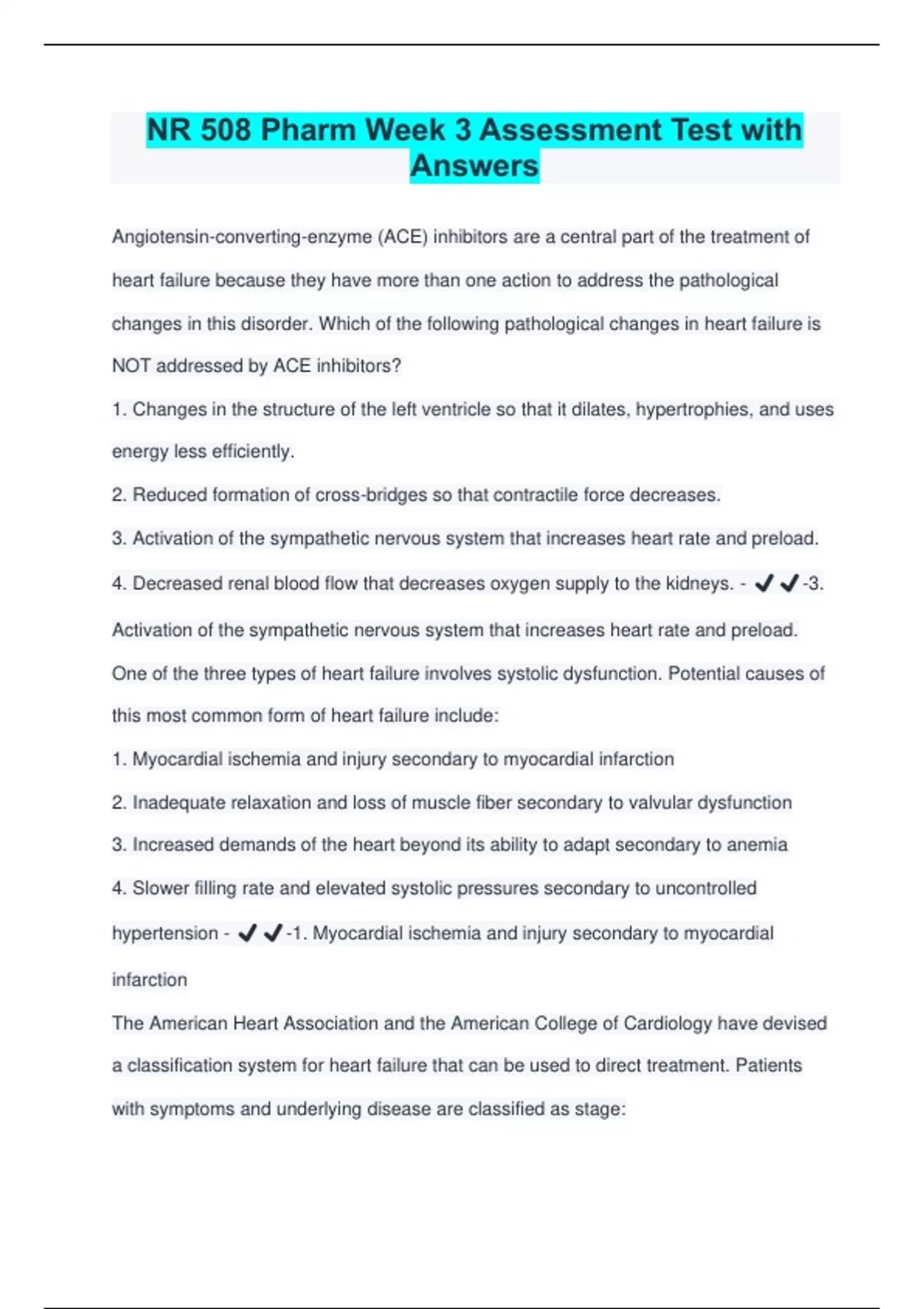 NR 508 Pharm Week 3 Assessment Test with Answers

Angiotensin-converting-enzyme (ACE) inhibitors are a central part of the treatment of heart failure because they have more than one action to address the pathological changes in this disorder. Which of the following pathological changes in heart failure is NOT addressed by ACE inhibitors?

1. Changes in the structure of the left ventricle so that it dilates, hypertrophies, and uses energy less efficiently.

2. Reduced formation of cross-bridges so that contractile force decreases.

3. Activation of the sympathetic nervous system that increases heart rate and preload.

4. Decreased renal blood flow that decreases oxygen supply to the kidneys. - ✔✔-3. Activation of the sympathetic nervous system that increases heart rate and preload.

One of the three types of heart failure involves systolic dysfunction. Potential causes of this most common form of heart failure include:

1. Myocardial ischemia and injury secondary to myocardial infarction

2. Inadequate relaxation and loss of muscle fiber secondary to valvular dysfunction

3. Increased demands of the heart beyond its ability to adapt secondary to anemia

4. Slower filling rate and elevated systolic pressures secondary to uncontrolled hypertension - ✔✔-1. Myocardial ischemia and injury secondary to myocardial infarction

The American Heart Association and the American College of Cardiology have devised a classification system for heart failure that can be used to direct treatment. Patients with symptoms and underlying disease are classified as stage: